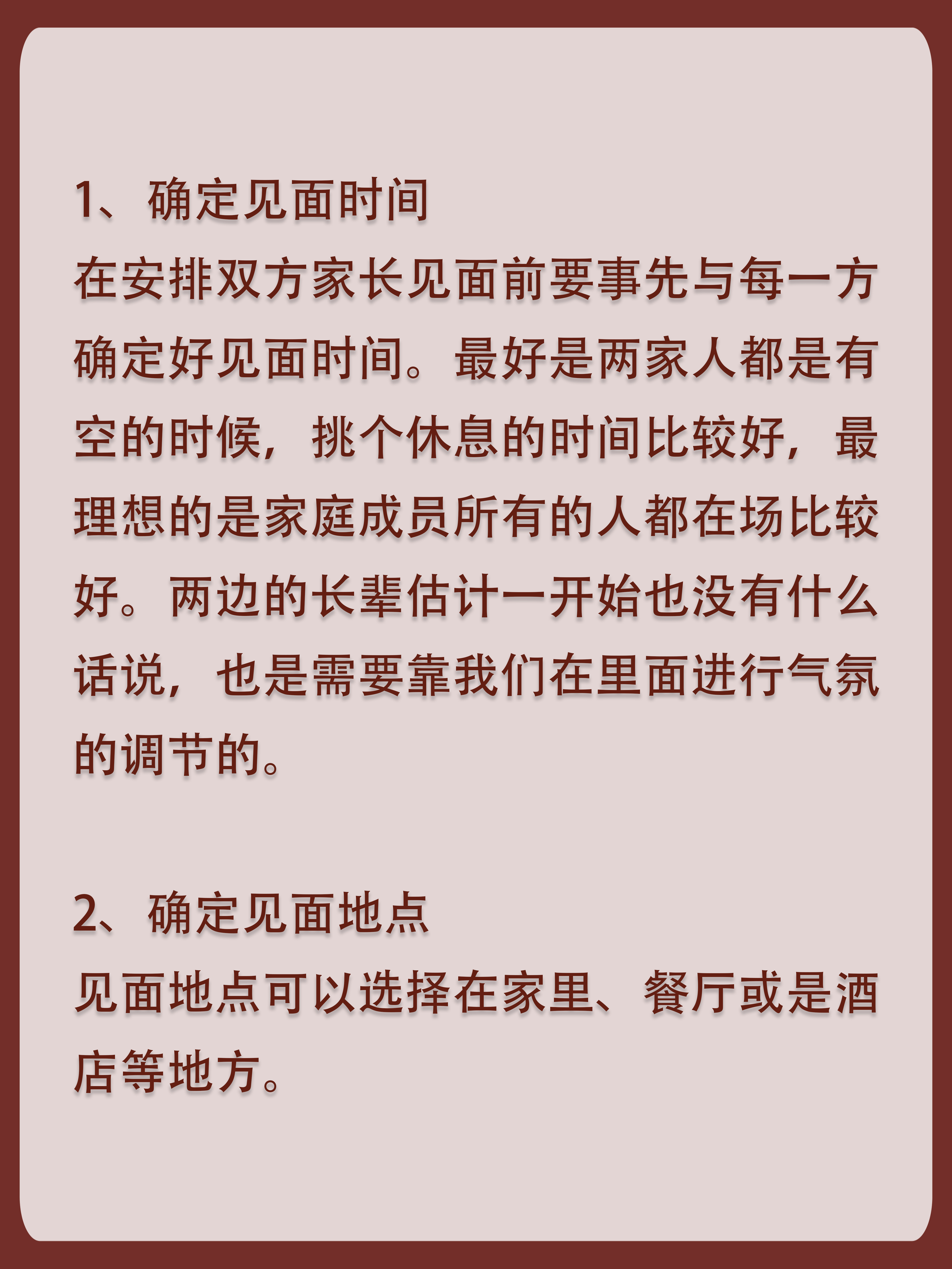 1、确定见面时间
在安排双方家长见面前要事先与每一方确定好见面时间。最好是两家人都是有空的时候，挑个休息的时间比较好，最理想的是家庭成员所有的人都在场比较好。两边的长辈估计一开始也没有什么话说，也是需要靠我们在里面进行气氛的调节的。

2、确定见面地点
见面地点可以选择在家里、餐厅或是酒店等地方。